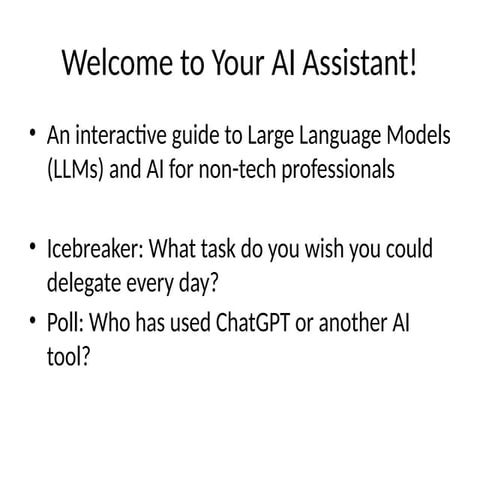 Welcome to Your AI Assistant!

• An interactive guide to Large Language Models (LLMs) and AI for non-tech professionals

• Icebreaker: What task do you wish you could delegate every day?

• Poll: Who has used ChatGPT or another AI tool?